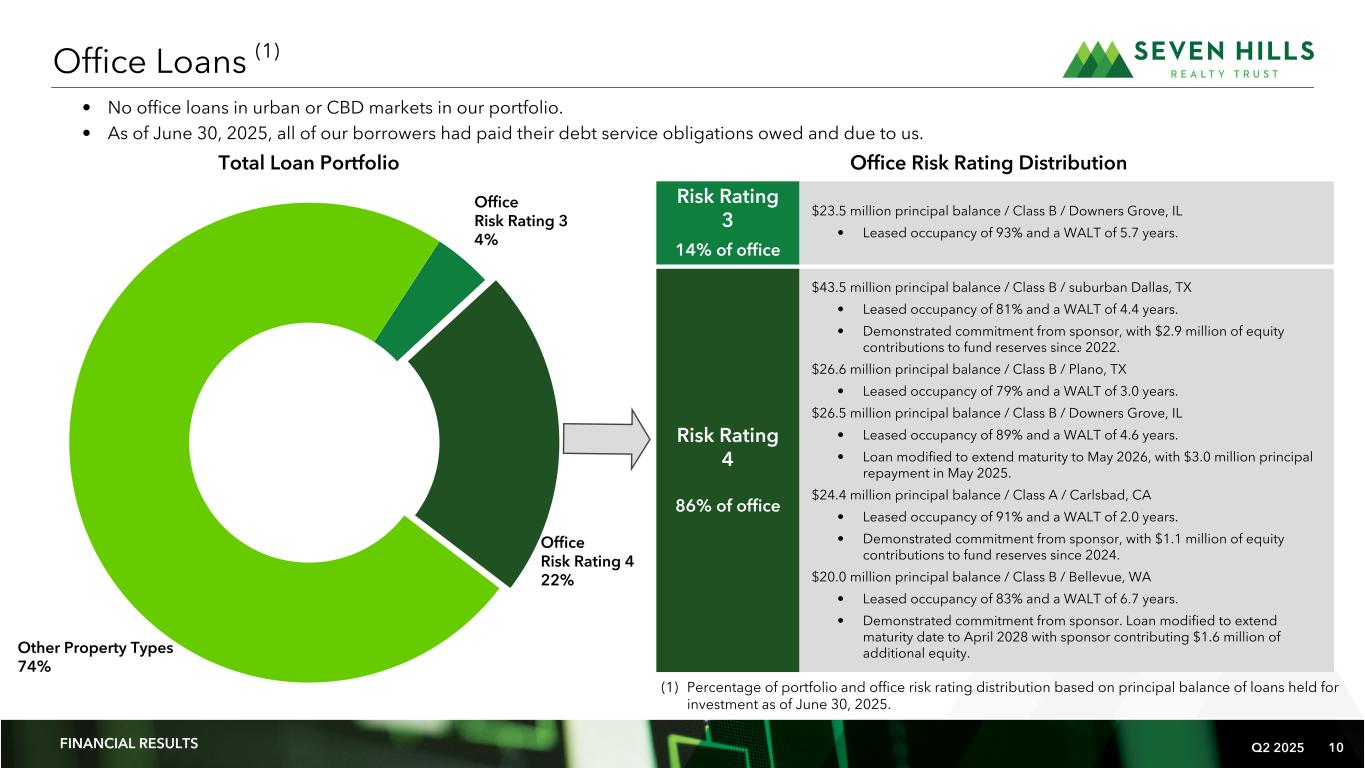 Office Loans $^{(1)}$

SEVEN HILLS
REALTY TRUST

• No office loans in urban or CBD markets in our portfolio.
• As of June 30, 2025, all of our borrowers had paid their debt service obligations owed and due to us.

Total Loan Portfolio

Office
Risk Rating 3
4%

Office
Risk Rating 4
22%

Other Property Types
74%

Office Risk Rating Distribution

Risk Rating
3
14% of office

$23.5 million principal balance / Class B / Downers Grove, IL
• Leased occupancy of 93% and a WALT of 5.7 years.

Risk Rating
4
86% of office

$43.5 million principal balance / Class B / suburban Dallas, TX
• Leased occupancy of 81% and a WALT of 4.4 years.
• Demonstrated commitment from sponsor, with $2.9 million of equity contributions to fund reserves since 2022.

$26.6 million principal balance / Class B / Plano, TX
• Leased occupancy of 79% and a WALT of 3.0 years.

$26.5 million principal balance / Class B / Downers Grove, IL
• Leased occupancy of 89% and a WALT of 4.6 years.
• Loan modified to extend maturity to May 2026, with $3.0 million principal repayment in May 2025.

$24.4 million principal balance / Class A / Carlsbad, CA
• Leased occupancy of 91% and a WALT of 2.0 years.
• Demonstrated commitment from sponsor, with $1.1 million of equity contributions to fund reserves since 2024.

$20.0 million principal balance / Class B / Bellevue, WA
• Leased occupancy of 83% and a WALT of 6.7 years.
• Demonstrated commitment from sponsor. Loan modified to extend maturity date to April 2028 with sponsor contributing $1.6 million of additional equity.

(1) Percentage of portfolio and office risk rating distribution based on principal balance of loans held for investment as of June 30, 2025.

FINANCIAL RESULTS

Q2 2025 10